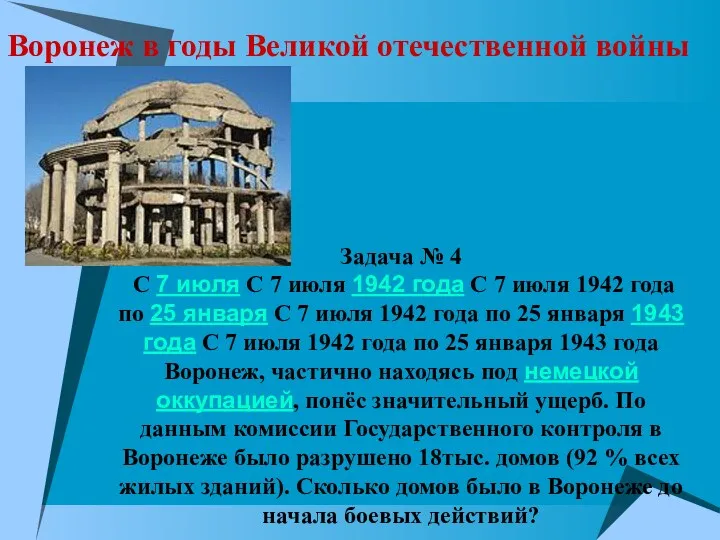 Воронеж в годы Великой отечественной войны

Задача № 4
С 7 июля С 7 июля 1942 года С 7 июля 1942 года по 25 января С 7 июля 1942 года по 25 января 1943 года С 7 июля 1942 года по 25 января 1943 года Воронеж, частично находясь под немецкой оккупацией, понёс значительный ущерб. По данным комиссии Государственного контроля в Воронеже было разрушено 18тыс. домов (92 % всех жилых зданий). Сколько домов было в Воронеже до начала боевых действий?